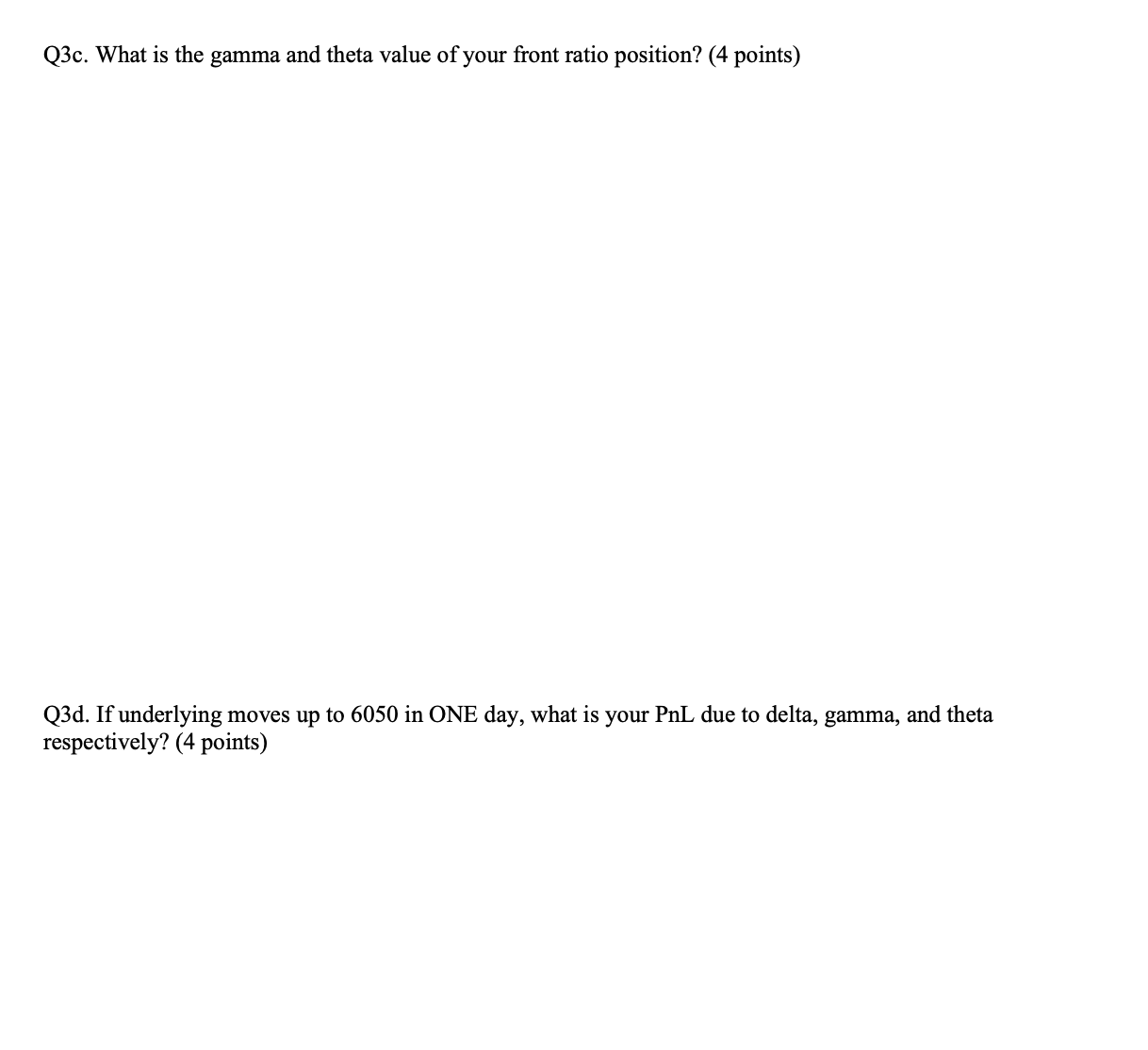 Q3c. What is the gamma and theta value of your front ratio position? (4 points)

Q3d. If underlying moves up to 6050 in ONE day, what is your PnL due to delta, gamma, and theta respectively? (4 points)